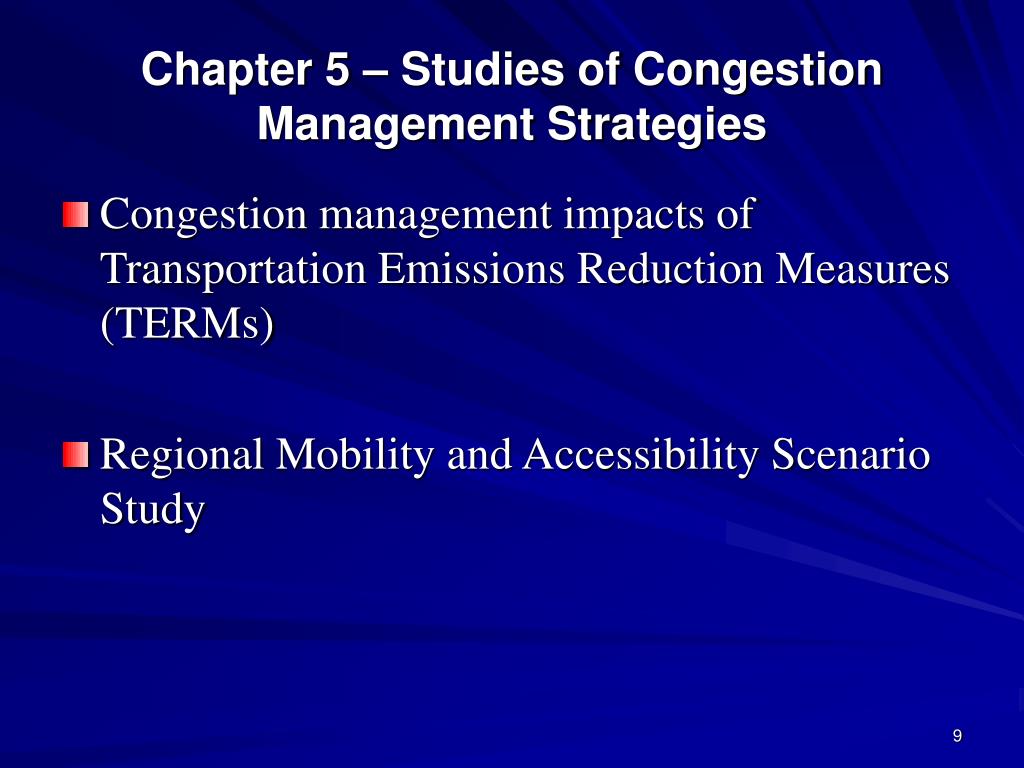 Chapter 5 – Studies of Congestion Management Strategies

Congestion management impacts of Transportation Emissions Reduction Measures (TERMs)

Regional Mobility and Accessibility Scenario Study

9